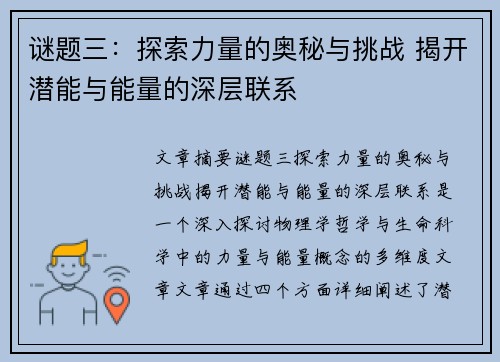 谜题三：探索力量的奥秘与挑战 揭开潜能与能量的深层联系

文章摘要谜题三探索力量的奥秘与挑战揭开潜能与能量的深层联系是一个深入探讨物理学哲学与生命科学中的力量与能量概念的多维度文章文章通过四个方面详细阐述了潜